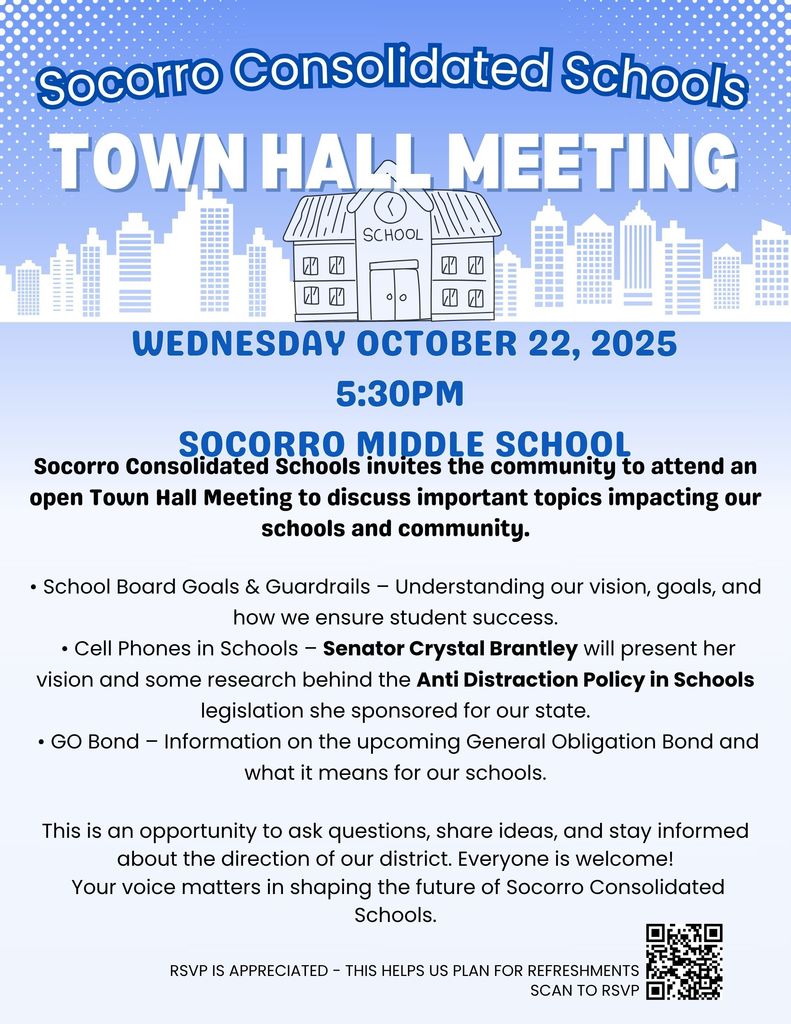 Socorro Consolidated Schools

TOWN HALL MEETING

SCHOOL

WEDNESDAY OCTOBER 22, 2025
5:30PM
SOCORRO MIDDLE SCHOOL

Socorro Consolidated Schools invites the community to attend an open Town Hall Meeting to discuss important topics impacting our schools and community.

• School Board Goals & Guardrails – Understanding our vision, goals, and how we ensure student success.
• Cell Phones in Schools – Senator Crystal Brantley will present her vision and some research behind the Anti Distraction Policy in Schools legislation she sponsored for our state.
• GO Bond – Information on the upcoming General Obligation Bond and what it means for our schools.

This is an opportunity to ask questions, share ideas, and stay informed about the direction of our district. Everyone is welcome!
Your voice matters in shaping the future of Socorro Consolidated Schools.

RSVP IS APPRECIATED - THIS HELPS US PLAN FOR REFRESHMENTS
SCAN TO RSVP